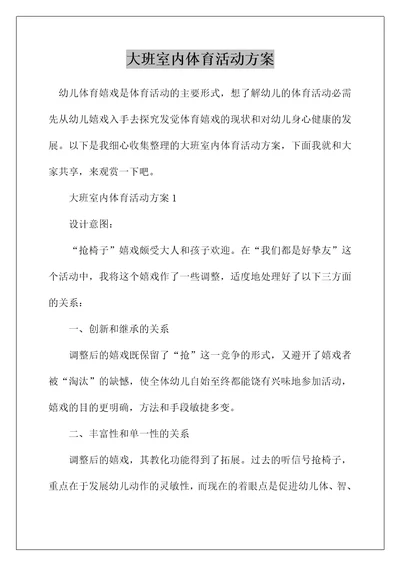 大班室内体育活动方案

幼儿体育嬉戏是体育活动的主要形式，想了解幼儿的体育活动必需先从幼儿嬉戏入手去探究发觉体育嬉戏的现状和对幼儿身心健康的发展。以下是我细心收集整理的大班室内体育活动方案，下面我就和大家共享，来观赏一下吧。

大班室内体育活动方案 1

设计意图：

“抢椅子”嬉戏颇受大人和孩子欢迎。在“我们都是好挚友”这个活动中，我将这个嬉戏作了一些调整，适度地处理好了以下三方面的关系：

一、创新和继承的关系

调整后的嬉戏既保留了“抢”这一竞争的形式，又避开了嬉戏者被“淘汰”的缺憾，使全体幼儿自始至终都能饶有兴味地参加活动，嬉戏的目的更明确，方法和手段敏捷多变。

二、丰富性和单一性的关系

调整后的嬉戏，其教化功能得到了拓展。过去的听信号抢椅子，重点在于发展幼儿动作的灵敏性，而现在的着眼点是促进幼儿体、智、